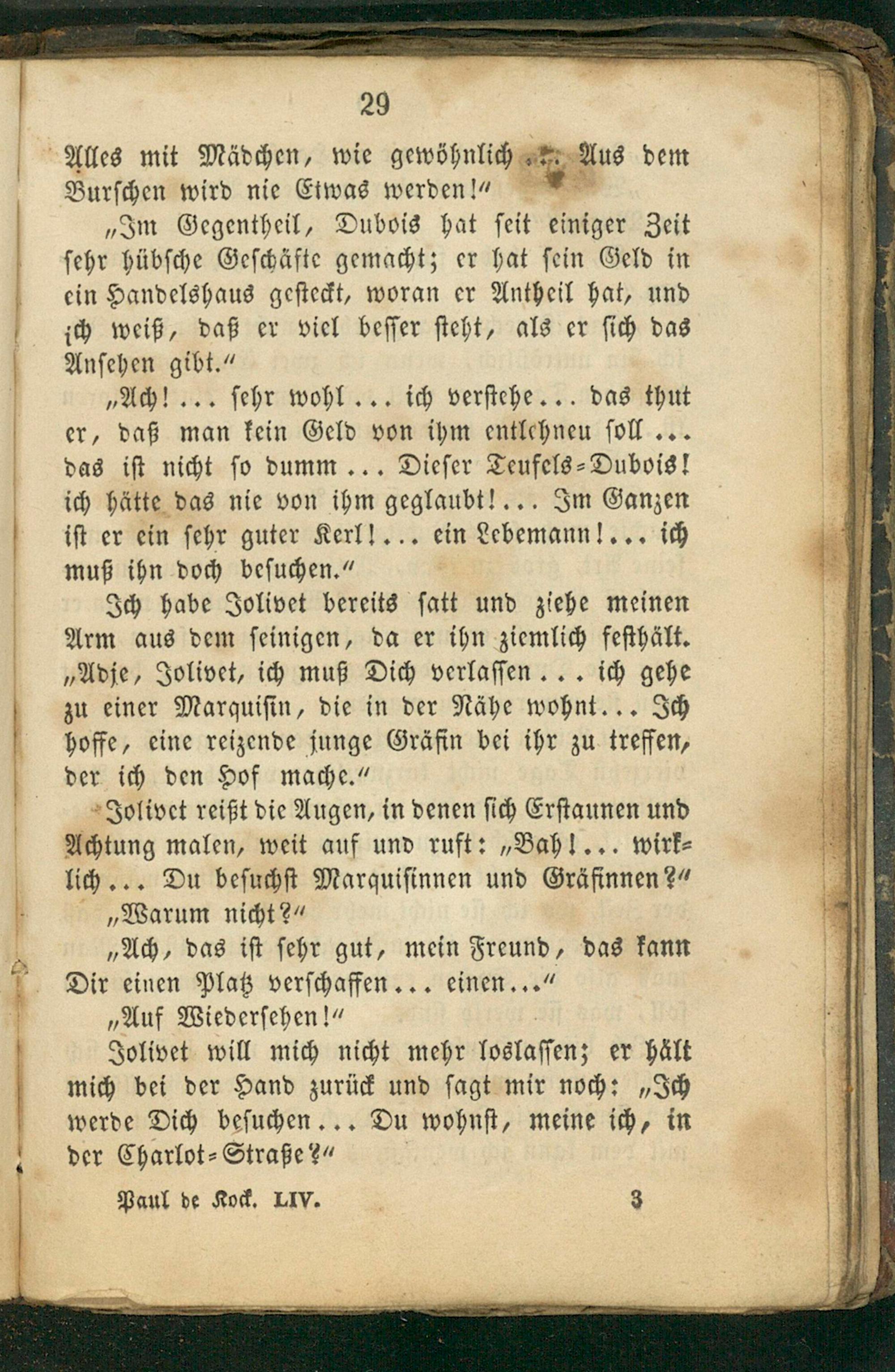 29

Alles mit Mädchen, wie gewöhnlich ... Aus dem Burschen wird nie Etwas werden!"

„Im Gegentheil, Dubois hat seit einiger Zeit sehr hübsche Geschäfte gemacht; er hat sein Geld in ein Handelshaus gesteckt, woran er Antheil hat, und ich weiß, daß er viel besser steht, als er sich das Ansehen gibt."

„Ach! ... sehr wohl ... ich verstehe ... das thut er, daß man kein Geld von ihm entlehneu soll ... das ist nicht so dumm ... Dieser Teufels-Dubois! ich hätte das nie von ihm geglaubt! ... Im Ganzen ist er ein sehr guter Kerl! ... ein Lebemann! ... ich muß ihn doch besuchen."

Ich habe Jolivet bereits satt und ziehe meinen Arm aus dem seinigen, da er ihn ziemlich festhält. „Adje, Jolivet, ich muß Dich verlassen ... ich gehe zu einer Marquisin, die in der Nähe wohnt ... Ich hoffe, eine reizende junge Gräfin bei ihr zu treffen, der ich den Hof mache."

Jolivet reißt die Augen, in denen sich Erstaunen und Achtung malen, weit auf und ruft: „Bah! ... wirklich ... Du besuchst Marquisinnen und Gräfinnen?"

„Warum nicht?"

„Ach, das ist sehr gut, mein Freund, das kann Dir einen Platz verschaffen ... einen ..."

„Auf Wiedersehen!"

Jolivet will mich nicht mehr loslassen; er hält mich bei der Hand zurück und sagt mir noch: „Ich werde Dich besuchen ... Du wohnst, meine ich, in der Charlot-Straße?"

Paul de Kock. LIV. 3